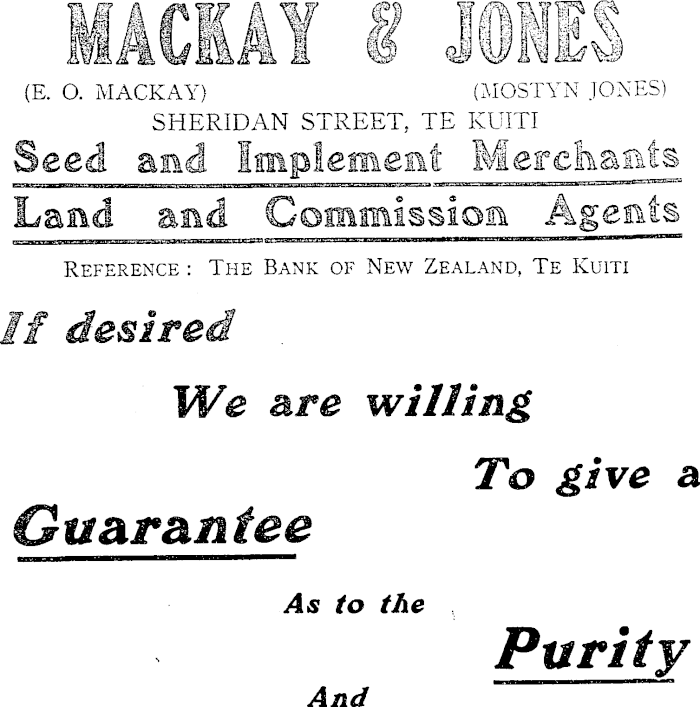 MACKAY & JONES

(E. O. MACKAY) (MOSTYN JONES)

SHERIDAN STREET, TE KUITI

Seed and Implement Merchants

Land and Commission Agents

REFERENCE: THE BANK OF NEW ZEALAND, TE KUITI

If desired

We are willing

To give a

Guarantee

As to the

Purity

And